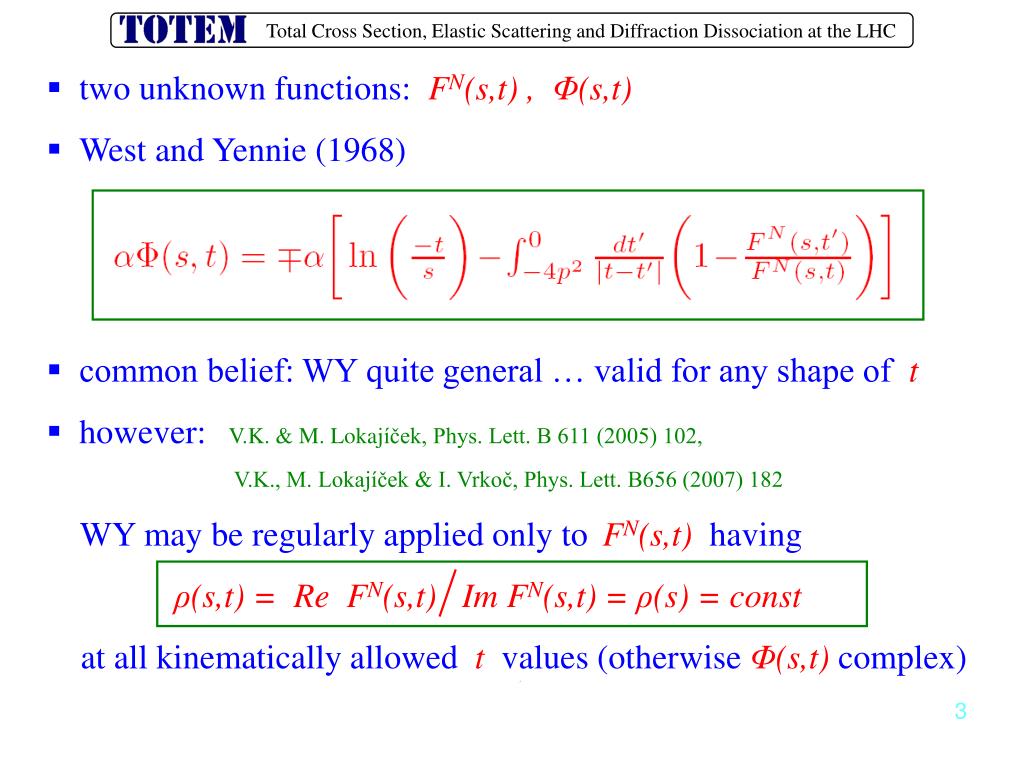 TOTEM Total Cross Section, Elastic Scattering and Diffraction Dissociation at the LHC

▪ two unknown functions: $F^N(s,t)$ , $\Phi(s,t)$

▪ West and Yennie (1968)

$\alpha\Phi(s,t) = \mp\alpha\left[\ln\left(\frac{-t}{s}\right) - \int_{-4p^2}^{0} \frac{dt'}{|t-t'|}\left(1 - \frac{F^N(s,t')}{F^N(s,t)}\right)\right]$

▪ common belief: WY quite general … valid for any shape of $t$

▪ however: V.K. & M. Lokajíček, Phys. Lett. B 611 (2005) 102,

V.K., M. Lokajíček & I. Vrkoč, Phys. Lett. B656 (2007) 182

WY may be regularly applied only to $F^N(s,t)$ having

$\rho(s,t) = Re\ F^N(s,t) / Im\ F^N(s,t) = \rho(s) = const$

at all kinematically allowed $t$ values (otherwise $\Phi(s,t)$ complex)

3